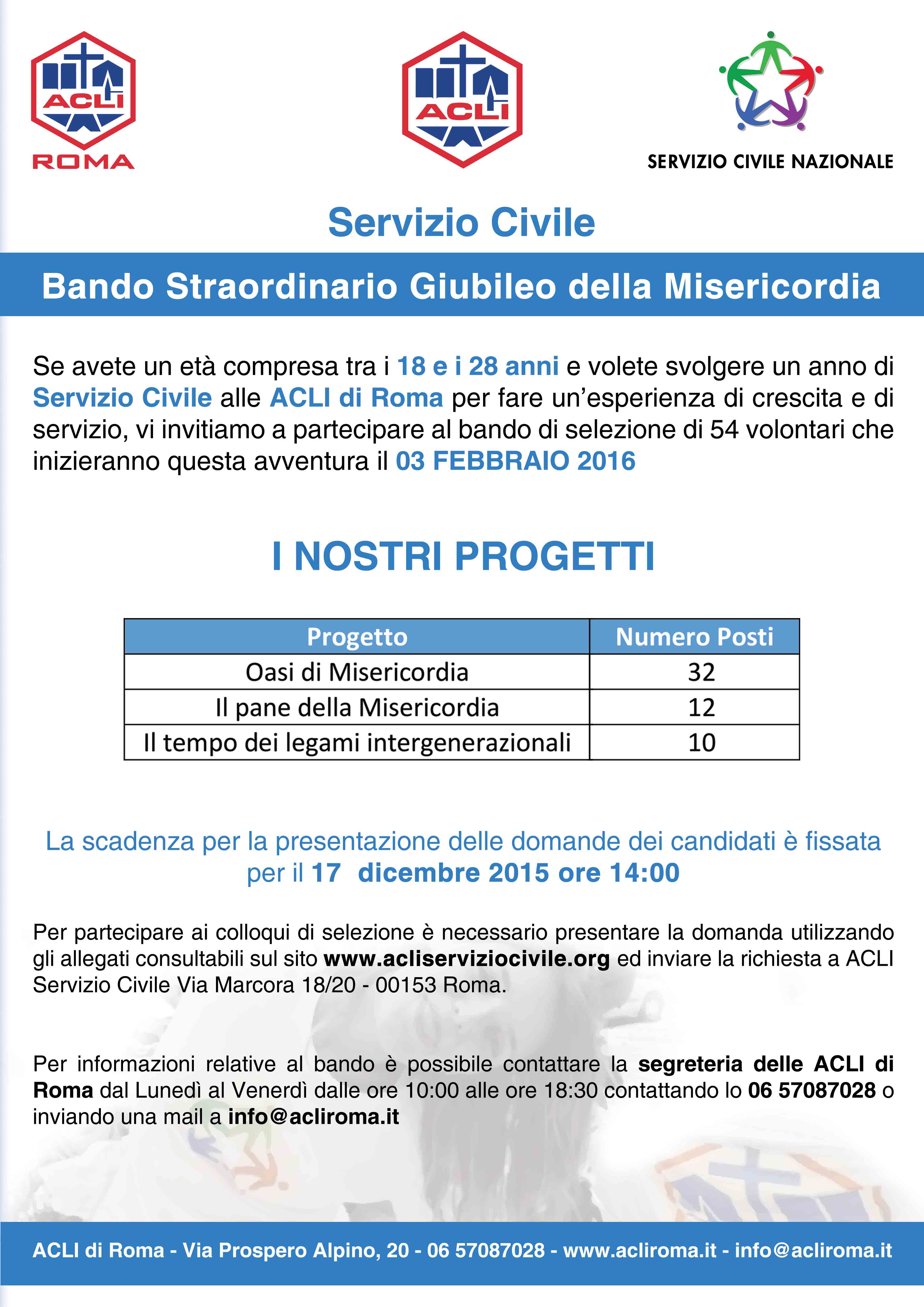 ACLI
ROMA

ACLI

SERVIZIO CIVILE NAZIONALE

Servizio Civile

Bando Straordinario Giubileo della Misericordia

Se avete un età compresa tra i 18 e i 28 anni e volete svolgere un anno di Servizio Civile alle ACLI di Roma per fare un'esperienza di crescita e di servizio, vi invitiamo a partecipare al bando di selezione di 54 volontari che inizieranno questa avventura il 03 FEBBRAIO 2016

I NOSTRI PROGETTI

| Progetto | Numero Posti |
|---|---|
| Oasi di Misericordia | 32 |
| Il pane della Misericordia | 12 |
| Il tempo dei legami intergenerazionali | 10 |

La scadenza per la presentazione delle domande dei candidati è fissata per il 17 dicembre 2015 ore 14:00

Per partecipare ai colloqui di selezione è necessario presentare la domanda utilizzando gli allegati consultabili sul sito www.acliserviziocivile.org ed inviare la richiesta a ACLI Servizio Civile Via Marcora 18/20 - 00153 Roma.

Per informazioni relative al bando è possibile contattare la segreteria delle ACLI di Roma dal Lunedì al Venerdì dalle ore 10:00 alle ore 18:30 contattando lo 06 57087028 o inviando una mail a info@acliroma.it

ACLI di Roma - Via Prospero Alpino, 20 - 06 57087028 - www.acliroma.it - info@acliroma.it